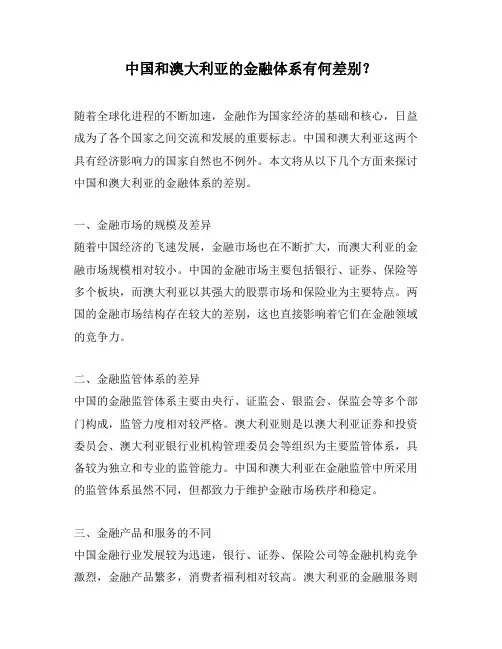 中国和澳大利亚的金融体系有何差别？

随着全球化进程的不断加速，金融作为国家经济的基础和核心，日益成为了各个国家之间交流和发展的重要标志。中国和澳大利亚这两个具有经济影响力的国家自然也不例外。本文将从以下几个方面来探讨中国和澳大利亚的金融体系的差别。

一、金融市场的规模及差异
随着中国经济的飞速发展，金融市场也在不断扩大，而澳大利亚的金融市场规模相对较小。中国的金融市场主要包括银行、证券、保险等多个板块，而澳大利亚以其强大的股票市场和保险业为主要特点。两国的金融市场结构存在较大的差别，这也直接影响着它们在金融领域的竞争力。

二、金融监管体系的差异
中国的金融监管体系主要由央行、证监会、银监会、保监会等多个部门构成，监管力度相对较严格。澳大利亚则是以澳大利亚证券和投资委员会、澳大利亚银行业机构管理委员会等组织为主要监管体系，具备较为独立和专业的监管能力。中国和澳大利亚在金融监管中所采用的监管体系虽然不同，但都致力于维护金融市场秩序和稳定。

三、金融产品和服务的不同
中国金融行业发展较为迅速，银行、证券、保险公司等金融机构竞争激烈，金融产品繁多，消费者福利相对较高。澳大利亚的金融服务则